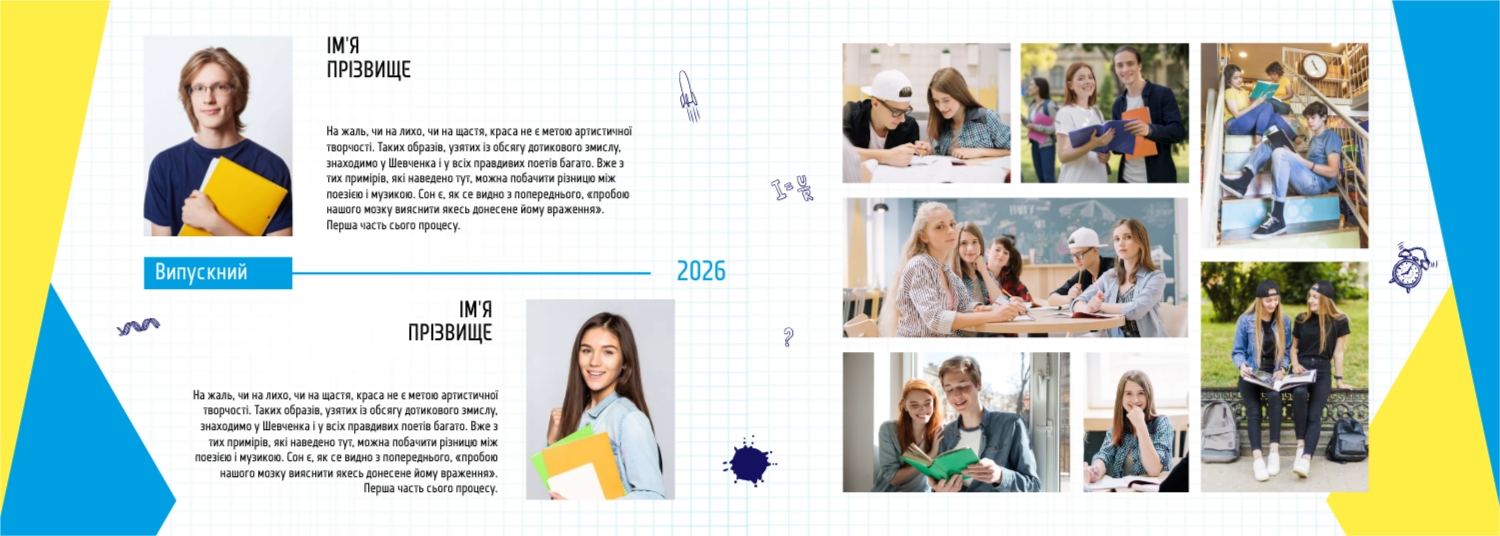 ІМ'Я
ПРІЗВИЩЕ

На жаль, чи на лихо, чи на щастя, краса не є метою артистичної творчості. Таких образів, узятих із обсягу дотикового змислу, знаходимо у Шевченка і у всіх правдивих поетів багато. Вже з тих примірів, які наведено тут, можна побачити різницю між поезією і музикою. Сон є, як се видно з попереднього, «пробою нашого мозку вияснити якесь донесене йому враження». Перша часть сього процесу.

$I = \frac{U}{R}$

Випускний

2026

ІМ'Я
ПРІЗВИЩЕ

На жаль, чи на лихо, чи на щастя, краса не є метою артистичної творчості. Таких образів, узятих із обсягу дотикового змислу, знаходимо у Шевченка і у всіх правдивих поетів багато. Вже з тих примірів, які наведено тут, можна побачити різницю між поезією і музикою. Сон є, як се видно з попереднього, «пробою нашого мозку вияснити якесь донесене йому враження». Перша часть сього процесу.

?